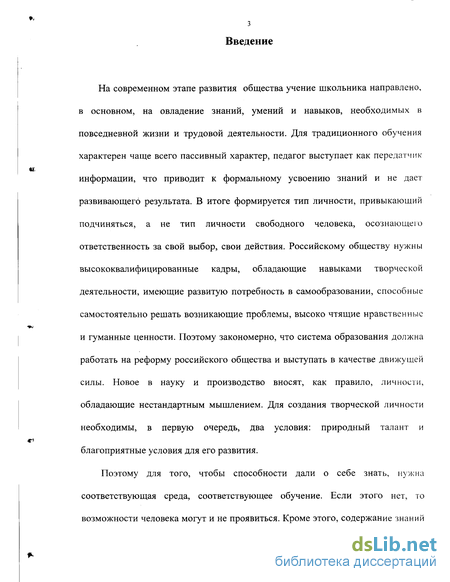 3

Введение

На современном этапе развития общества учение школьника направлено, в основном, на овладение знаний, умений и навыков, необходимых в повседневной жизни и трудовой деятельности. Для традиционного обучения характерен чаще всего пассивный характер, педагог выступает как передатчик информации, что приводит к формальному усвоению знаний и не дает развивающего результата. В итоге формируется тип личности, привыкающий подчиняться, а не тип личности свободного человека, осознающего ответственность за свой выбор, свои действия. Российскому обществу нужны высококвалифицированные кадры, обладающие навыками творческой деятельности, имеющие развитую потребность в самообразовании, способные самостоятельно решать возникающие проблемы, высоко чтящие нравственные и гуманные ценности. Поэтому закономерно, что система образования должна работать на реформу российского общества и выступать в качестве движущей силы. Новое в науку и производство вносят, как правило, личности, обладающие нестандартным мышлением. Для создания творческой личности необходимы, в первую очередь, два условия: природный талант и благоприятные условия для его развития.

Поэтому для того, чтобы способности дали о себе знать, нужна соответствующая среда, соответствующее обучение. Если этого нет, то возможности человека могут и не проявиться. Кроме этого, содержание знаний

dsLib.net
библиотека диссертаций